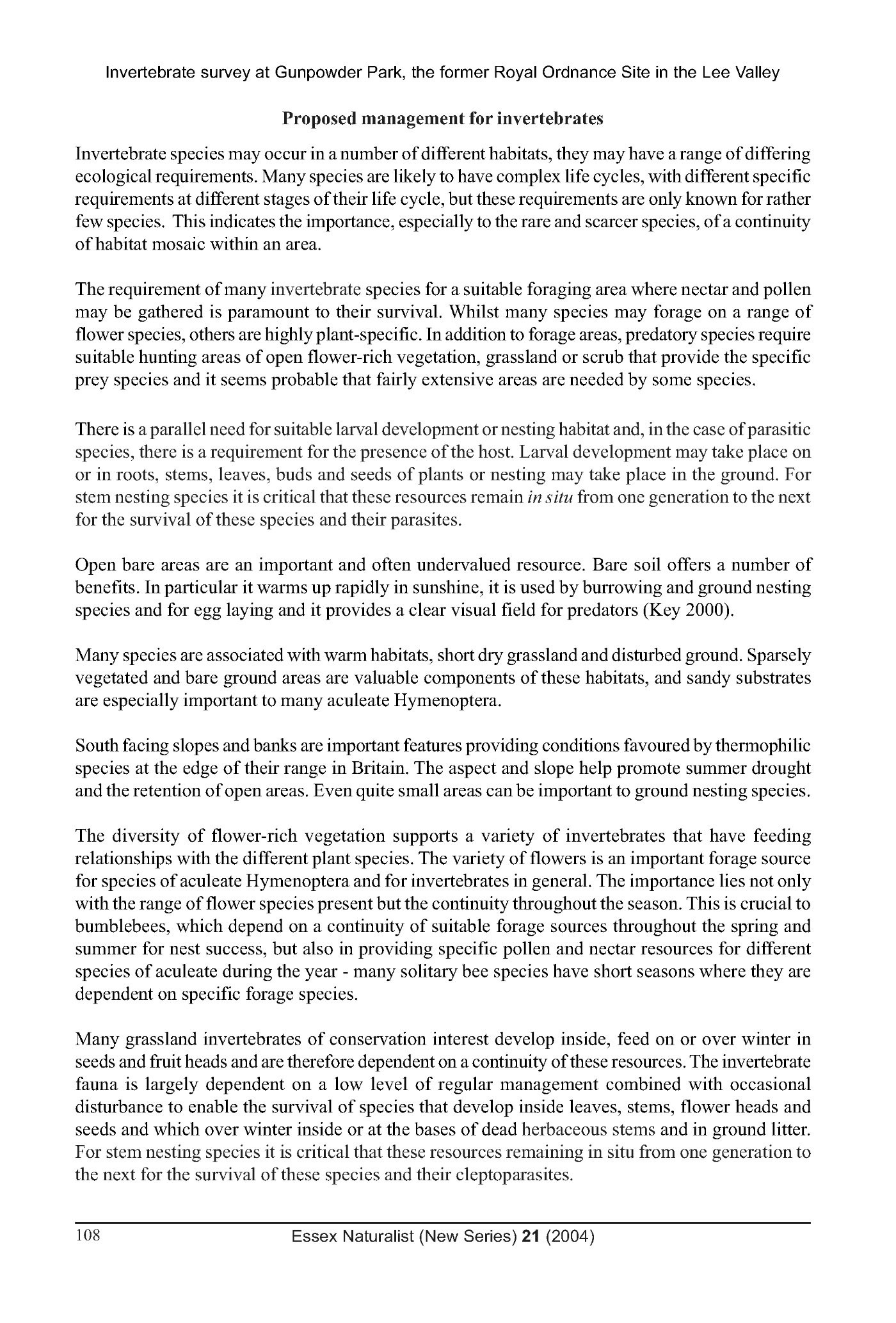 Invertebrate survey at Gunpowder Park, the former Royal Ordnance Site in the Lee Valley

Proposed management for invertebrates

Invertebrate species may occur in a number of different habitats, they may have a range of differing ecological requirements. Many species are likely to have complex life cycles, with different specific requirements at different stages of their life cycle, but these requirements are only known for rather few species. This indicates the importance, especially to the rare and scarcer species, of a continuity of habitat mosaic within an area.

The requirement of many invertebrate species for a suitable foraging area where nectar and pollen may be gathered is paramount to their survival. Whilst many species may forage on a range of flower species, others are highly plant-specific. In addition to forage areas, predatory species require suitable hunting areas of open flower-rich vegetation, grassland or scrub that provide the specific prey species and it seems probable that fairly extensive areas are needed by some species.

There is a parallel need for suitable larval development or nesting habitat and, in the case of parasitic species, there is a requirement for the presence of the host. Larval development may take place on or in roots, stems, leaves, buds and seeds of plants or nesting may take place in the ground. For stem nesting species it is critical that these resources remain in situ from one generation to the next for the survival of these species and their parasites.

Open bare areas are an important and often undervalued resource. Bare soil offers a number of benefits. In particular it warms up rapidly in sunshine, it is used by burrowing and ground nesting species and for egg laying and it provides a clear visual field for predators (Key 2000).

Many species are associated with warm habitats, short dry grassland and disturbed ground. Sparsely vegetated and bare ground areas are valuable components of these habitats, and sandy substrates are especially important to many aculeate Hymenoptera.

South facing slopes and banks are important features providing conditions favoured by thermophilic species at the edge of their range in Britain. The aspect and slope help promote summer drought and the retention of open areas. Even quite small areas can be important to ground nesting species.

The diversity of flower-rich vegetation supports a variety of invertebrates that have feeding relationships with the different plant species. The variety of flowers is an important forage source for species of aculeate Hymenoptera and for invertebrates in general. The importance lies not only with the range of flower species present but the continuity throughout the season. This is crucial to bumblebees, which depend on a continuity of suitable forage sources throughout the spring and summer for nest success, but also in providing specific pollen and nectar resources for different species of aculeate during the year - many solitary bee species have short seasons where they are dependent on specific forage species.

Many grassland invertebrates of conservation interest develop inside, feed on or over winter in seeds and fruit heads and are therefore dependent on a continuity of these resources. The invertebrate fauna is largely dependent on a low level of regular management combined with occasional disturbance to enable the survival of species that develop inside leaves, stems, flower heads and seeds and which over winter inside or at the bases of dead herbaceous stems and in ground litter. For stem nesting species it is critical that these resources remaining in situ from one generation to the next for the survival of these species and their cleptoparasites.

108 Essex Naturalist (New Series) 21 (2004)